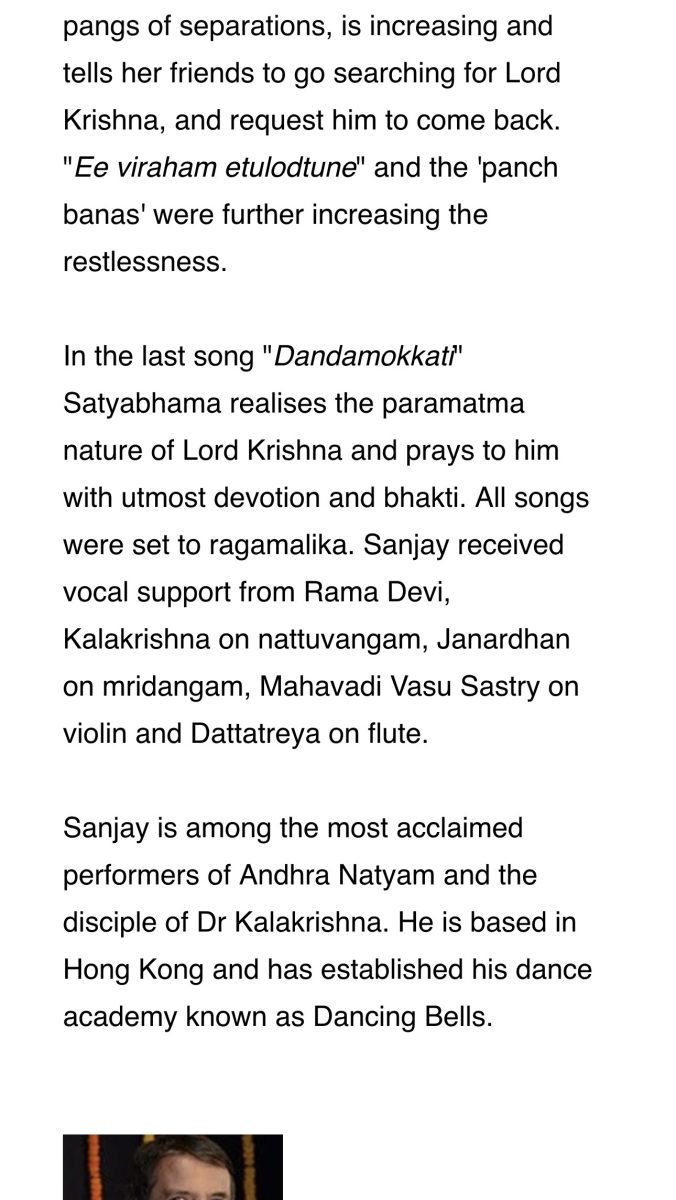 pangs of separations, is increasing and tells her friends to go searching for Lord Krishna, and request him to come back. "Ee viraham etulodtune" and the 'panch banas' were further increasing the restlessness.

In the last song "Dandamokkati" Satyabhama realises the paramatma nature of Lord Krishna and prays to him with utmost devotion and bhakti. All songs were set to ragamalika. Sanjay received vocal support from Rama Devi, Kalakrishna on nattuvangam, Janardhan on mridangam, Mahavadi Vasu Sastry on violin and Dattatreya on flute.

Sanjay is among the most acclaimed performers of Andhra Natyam and the disciple of Dr Kalakrishna. He is based in Hong Kong and has established his dance academy known as Dancing Bells.